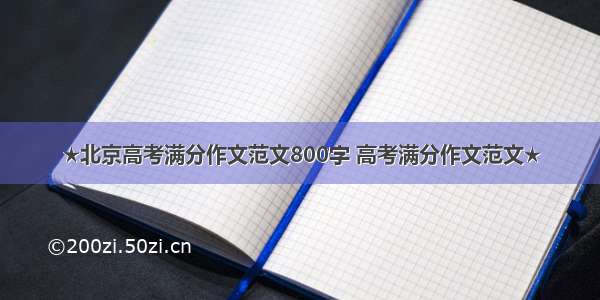 ★北京高考满分作文范文800字 高考满分作文范文★

©200zi.50zi.cn